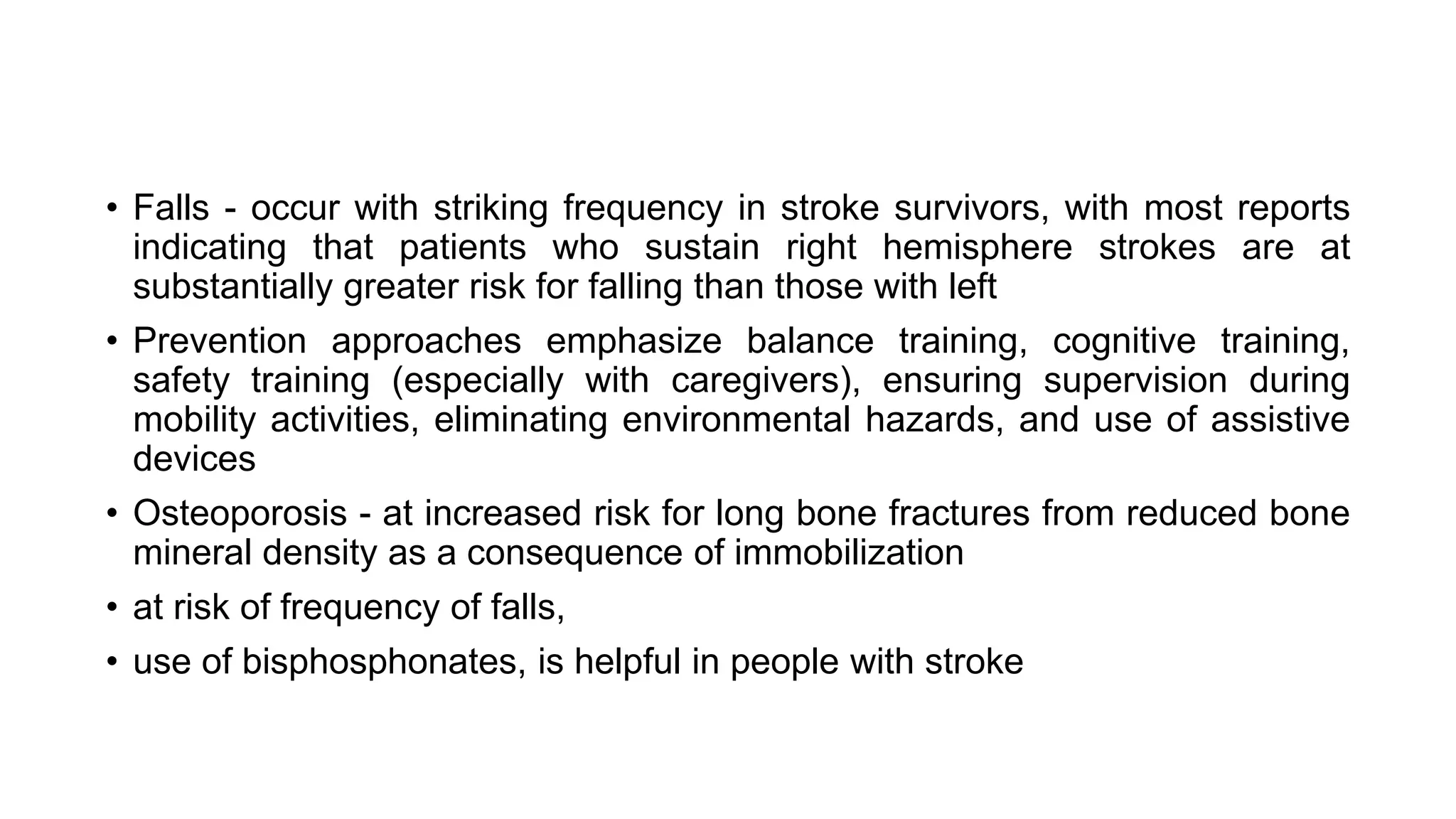 • Falls - occur with striking frequency in stroke survivors, with most reports indicating that patients who sustain right hemisphere strokes are at substantially greater risk for falling than those with left

• Prevention approaches emphasize balance training, cognitive training, safety training (especially with caregivers), ensuring supervision during mobility activities, eliminating environmental hazards, and use of assistive devices

• Osteoporosis - at increased risk for long bone fractures from reduced bone mineral density as a consequence of immobilization

• at risk of frequency of falls,

• use of bisphosphonates, is helpful in people with stroke